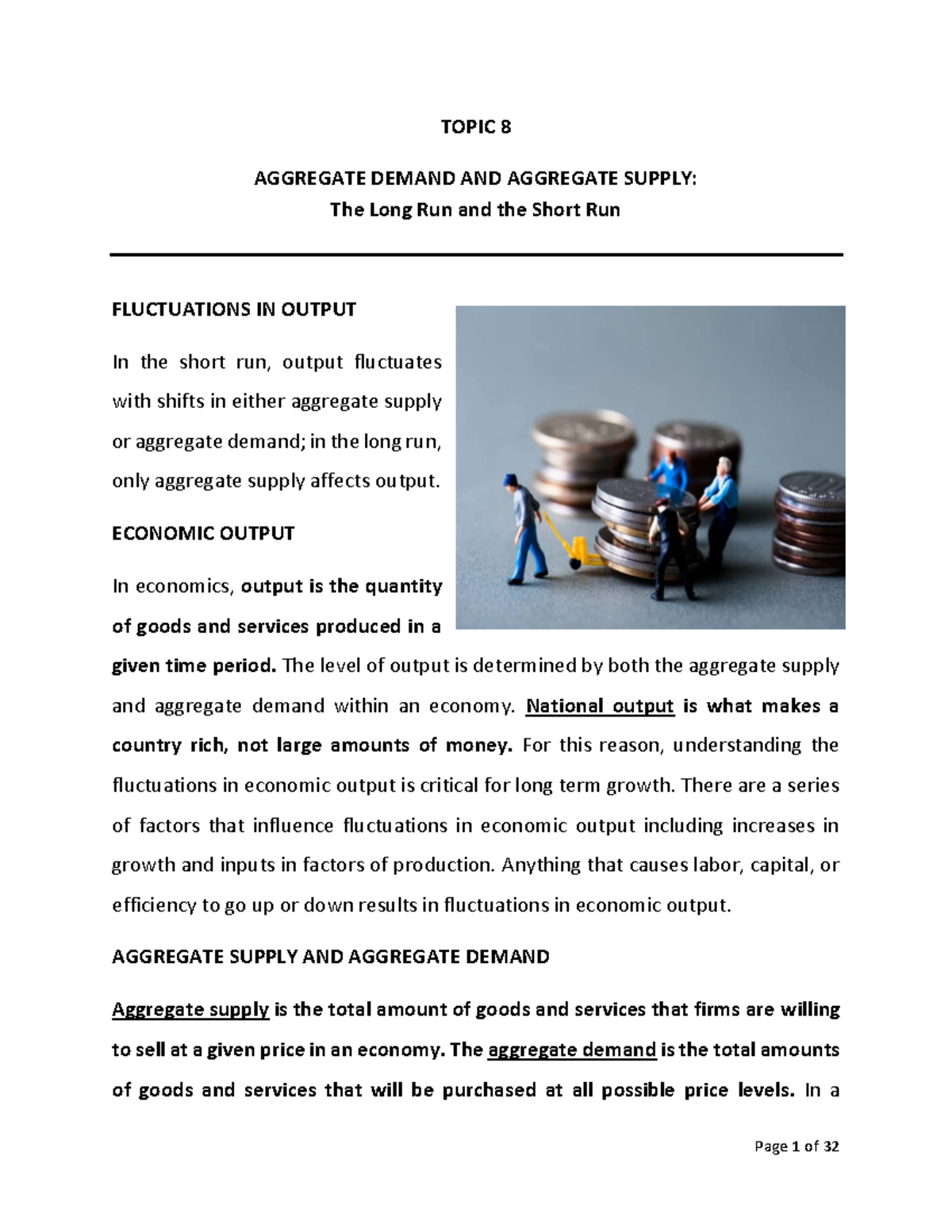 TOPIC 8

AGGREGATE DEMAND AND AGGREGATE SUPPLY:
The Long Run and the Short Run

FLUCTUATIONS IN OUTPUT

In the short run, output fluctuates with shifts in either aggregate supply or aggregate demand; in the long run, only aggregate supply affects output.

ECONOMIC OUTPUT

In economics, output is the quantity of goods and services produced in a given time period. The level of output is determined by both the aggregate supply and aggregate demand within an economy. National output is what makes a country rich, not large amounts of money. For this reason, understanding the fluctuations in economic output is critical for long term growth. There are a series of factors that influence fluctuations in economic output including increases in growth and inputs in factors of production. Anything that causes labor, capital, or efficiency to go up or down results in fluctuations in economic output.

AGGREGATE SUPPLY AND AGGREGATE DEMAND

Aggregate supply is the total amount of goods and services that firms are willing to sell at a given price in an economy. The aggregate demand is the total amounts of goods and services that will be purchased at all possible price levels. In a

Page 1 of 32